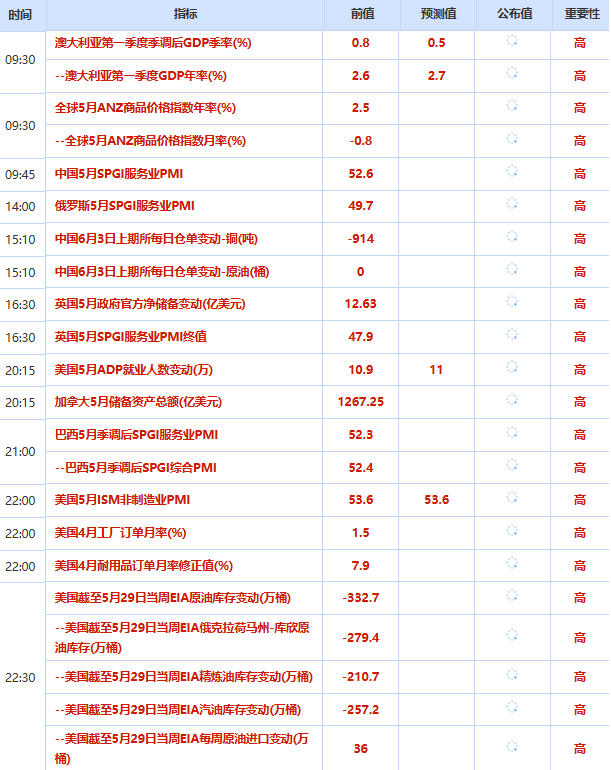 | 时间 | 指标 | 前值 | 预测值 | 公布值 | 重要性 |
|---|---|---|---|---|---|
| 09:30 | 澳大利亚第一季度季调后GDP季率(%) | 0.8 | 0.5 | | 高 |
| | --澳大利亚第一季度GDP年率(%) | 2.6 | 2.7 | | 高 |
| 09:30 | 全球5月ANZ商品价格指数年率(%) | 2.5 | | | 高 |
| | --全球5月ANZ商品价格指数月率(%) | -0.8 | | | 高 |
| 09:45 | 中国5月SPGI服务业PMI | 52.6 | | | 高 |
| 14:00 | 俄罗斯5月SPGI服务业PMI | 49.7 | | | 高 |
| 15:10 | 中国6月3日上期所每日仓单变动-铜(吨) | -914 | | | 高 |
| 15:10 | 中国6月3日上期所每日仓单变动-原油(桶) | 0 | | | 高 |
| 16:30 | 英国5月政府官方净储备变动(亿美元) | 12.63 | | | 高 |
| 16:30 | 英国5月SPGI服务业PMI终值 | 47.9 | | | 高 |
| 20:15 | 美国5月ADP就业人数变动(万) | 10.9 | 11 | | 高 |
| 20:15 | 加拿大5月储备资产总额(亿美元) | 1267.25 | | | 高 |
| 21:00 | 巴西5月季调后SPGI服务业PMI | 52.3 | | | 高 |
| | --巴西5月季调后SPGI综合PMI | 52.4 | | | 高 |
| 22:00 | 美国5月ISM非制造业PMI | 53.6 | 53.6 | | 高 |
| 22:00 | 美国4月工厂订单月率(%) | 1.5 | | | 高 |
| 22:00 | 美国4月耐用品订单月率修正值(%) | 7.9 | | | 高 |
| 22:30 | 美国截至5月29日当周EIA原油库存变动(万桶) | -332.7 | | | 高 |
| | --美国截至5月29日当周EIA俄克拉荷马州-库欣原油库存(万桶) | -279.4 | | | 高 |
| | --美国截至5月29日当周EIA精炼油库存变动(万桶) | -210.7 | | | 高 |
| | --美国截至5月29日当周EIA汽油库存变动(万桶) | -257.2 | | | 高 |
| | --美国截至5月29日当周EIA每周原油进口变动(万桶) | 36 | | | 高 |